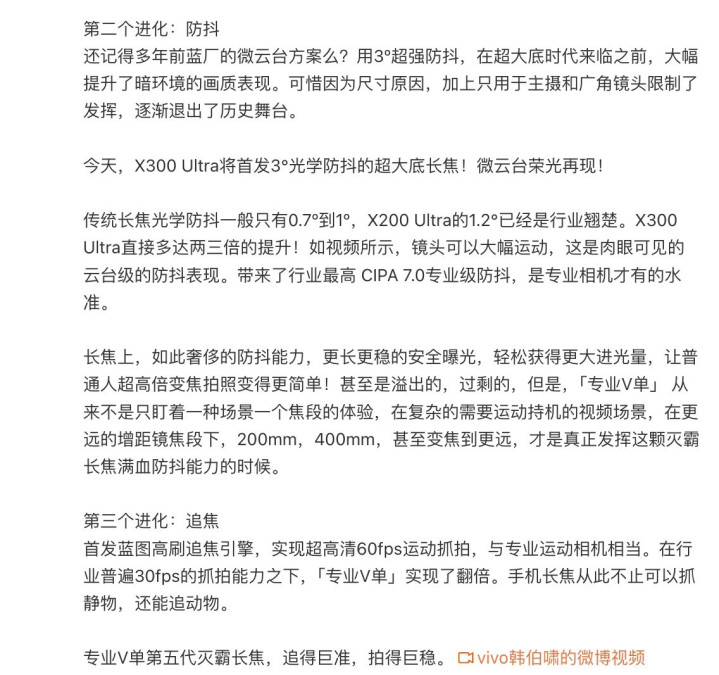 第二个进化：防抖
还记得多年前蓝厂的微云台方案么？用3°超强防抖，在超大底时代来临之前，大幅提升了暗环境的画质表现。可惜因为尺寸原因，加上只用于主摄和广角镜头限制了发挥，逐渐退出了历史舞台。

今天，X300 Ultra将首发3°光学防抖的超大底长焦！微云台荣光再现！

传统长焦光学防抖一般只有0.7°到1°，X200 Ultra的1.2°已经是行业翘楚。X300 Ultra直接多达两三倍的提升！如视频所示，镜头可以大幅运动，这是肉眼可见的云台级的防抖表现。带来了行业最高 CIPA 7.0专业级防抖，是专业相机才有的水准。

长焦上，如此奢侈的防抖能力，更长更稳的安全曝光，轻松获得更大进光量，让普通人超高倍变焦拍照变得更简单！甚至是溢出的，过剩的，但是，「专业V单」 从来不是只盯着一种场景一个焦段的体验，在复杂的需要运动持机的视频场景，在更远的增距镜焦段下，200mm，400mm，甚至变焦到更远，才是真正发挥这颗灭霸长焦满血防抖能力的时候。

第三个进化：追焦
首发蓝图高刷追焦引擎，实现超高清60fps运动抓拍，与专业运动相机相当。在行业普遍30fps的抓拍能力之下，「专业V单」实现了翻倍。手机长焦从此不止可以抓静物，还能追动物。

专业V单第五代灭霸长焦，追得巨准，拍得巨稳。 vivo韩伯啸的微博视频